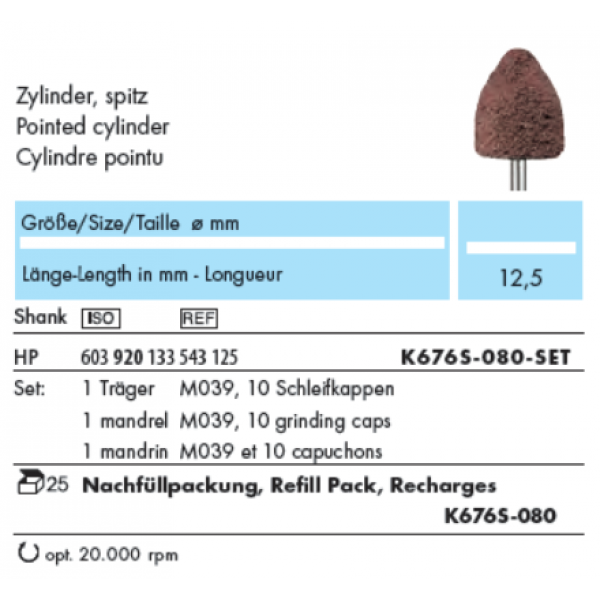 Zylinder, spitz
Pointed cylinder
Cylindre pointu

| Größe/Size/Taille ø mm | |
|---|---|
| Länge-Length in mm - Longueur | 12,5 |

Shank ISO REF

HP 603 920 133 543 125 K676S-080-SET

Set: 1 Träger M039, 10 Schleifkappen
1 mandrel M039, 10 grinding caps
1 mandrin M039 et 10 capuchons

25 Nachfüllpackung, Refill Pack, Recharges
K676S-080

opt. 20.000 rpm